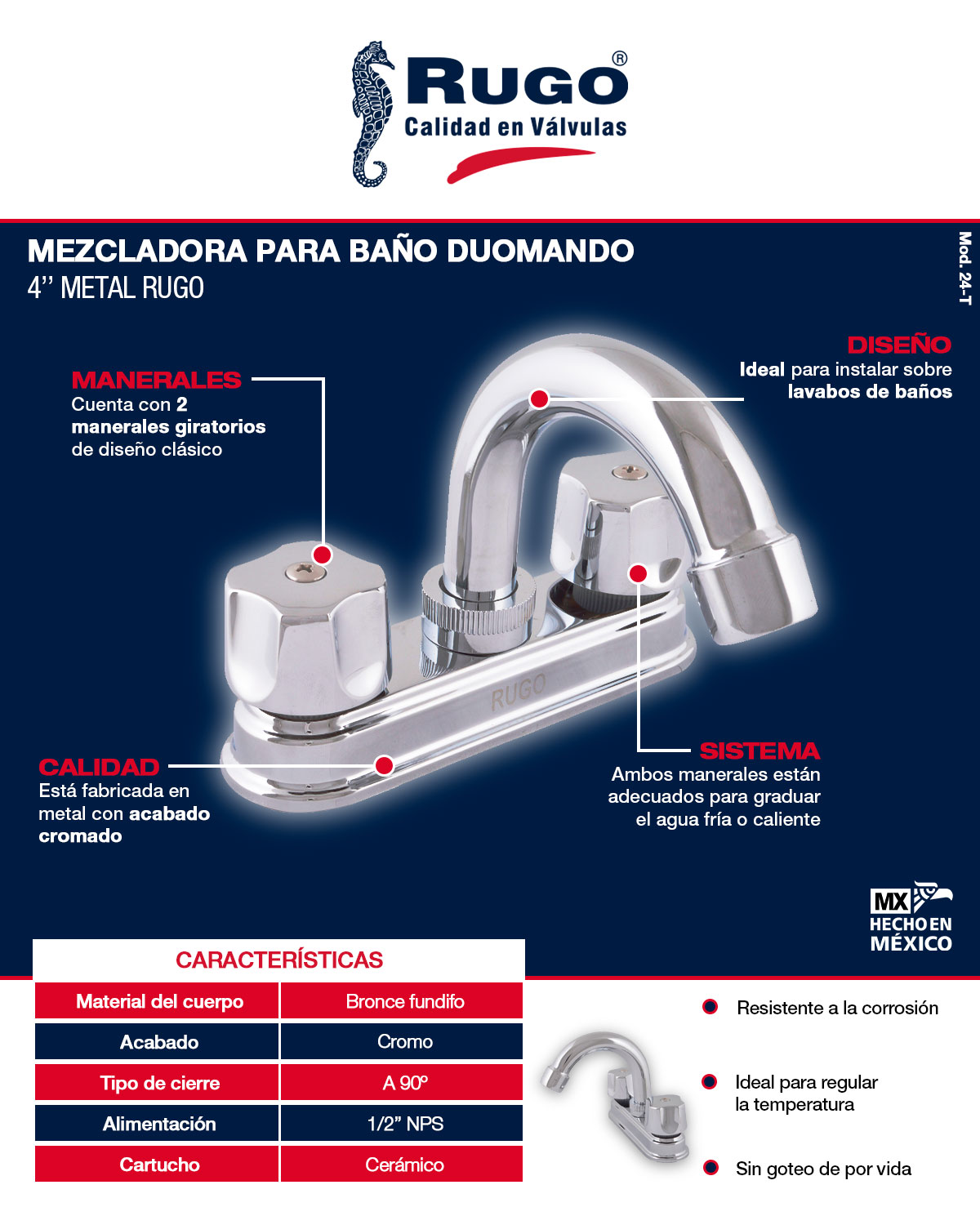 RUGO®
Calidad en Válvulas

MEZCLADORA PARA BAÑO DUOMANDO
4'' METAL RUGO

Mod. 24-T

MANERALES
Cuenta con 2 manerales giratorios de diseño clásico

DISEÑO
Ideal para instalar sobre lavabos de baños

RUGO

CALIDAD
Está fabricada en metal con acabado cromado

SISTEMA
Ambos manerales están adecuados para graduar el agua fría o caliente

MX
HECHO EN
MÉXICO

CARACTERÍSTICAS

| Material del cuerpo | Bronce fundifo |
|---|---|
| Acabado | Cromo |
| Tipo de cierre | A 90º |
| Alimentación | 1/2" NPS |
| Cartucho | Cerámico |

Resistente a la corrosión

Ideal para regular la temperatura

Sin goteo de por vida